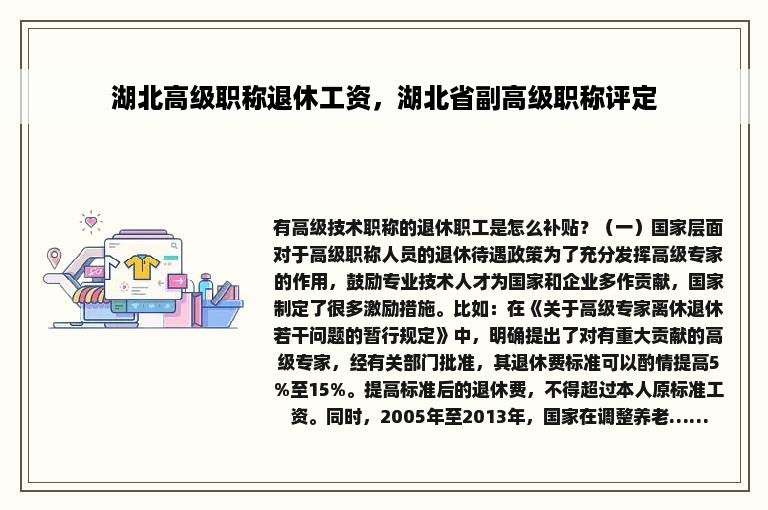 湖北高级职称退休工资，湖北省副高级职称评定

有高级技术职称的退休职工是怎么补贴？（一）国家层面对于高级职称人员的退休待遇政策为了充分发挥高级专家的作用，鼓励专业技术人才为国家和企业多作贡献，国家制定了很多激励措施。比如：在《关于高级专家离休退休若干问题的暂行规定》中，明确提出了对有重大贡献的高级专家，经有关部门批准，其退休费标准可以酌情提高5%至15%。提高标准后的退休费，不得超过本人原标准工资。同时，2005年至2013年，国家在调整养老......